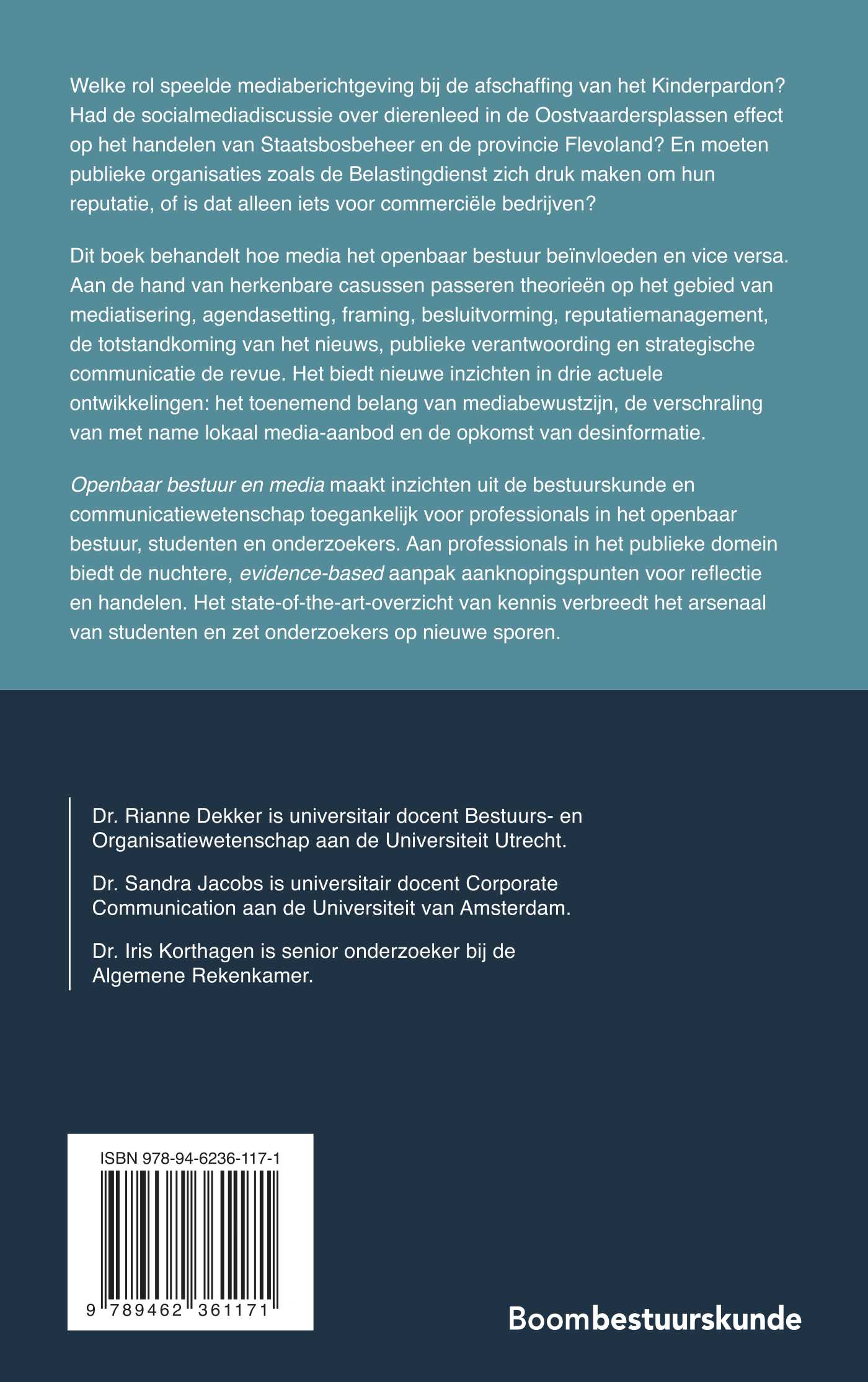 Welke rol speelde mediaberichtgeving bij de afschaffing van het Kinderpardon? Had de socialmediadiscussie over dierenleed in de Oostvaardersplassen effect op het handelen van Staatsbosbeheer en de provincie Flevoland? En moeten publieke organisaties zoals de Belastingdienst zich druk maken om hun reputatie, of is dat alleen iets voor commerciële bedrijven?

Dit boek behandelt hoe media het openbaar bestuur beïnvloeden en vice versa. Aan de hand van herkenbare casussen passeren theorieën op het gebied van mediatisering, agendasetting, framing, besluitvorming, reputatiemanagement, de totstandkoming van het nieuws, publieke verantwoording en strategische communicatie de revue. Het biedt nieuwe inzichten in drie actuele ontwikkelingen: het toenemend belang van mediabewustzijn, de verschraling van met name lokaal media-aanbod en de opkomst van desinformatie.

Openbaar bestuur en media maakt inzichten uit de bestuurskunde en communicatiewetenschap toegankelijk voor professionals in het openbaar bestuur, studenten en onderzoekers. Aan professionals in het publieke domein biedt de nuchtere, evidence-based aanpak aanknopingspunten voor reflectie en handelen. Het state-of-the-art-overzicht van kennis verbreedt het arsenaal van studenten en zet onderzoekers op nieuwe sporen.

Dr. Rianne Dekker is universitair docent Bestuurs- en Organisatiewetenschap aan de Universiteit Utrecht.

Dr. Sandra Jacobs is universitair docent Corporate Communication aan de Universiteit van Amsterdam.

Dr. Iris Korthagen is senior onderzoeker bij de Algemene Rekenkamer.

ISBN 978-94-6236-117-1

9 789462 361171

Boombestuurskunde